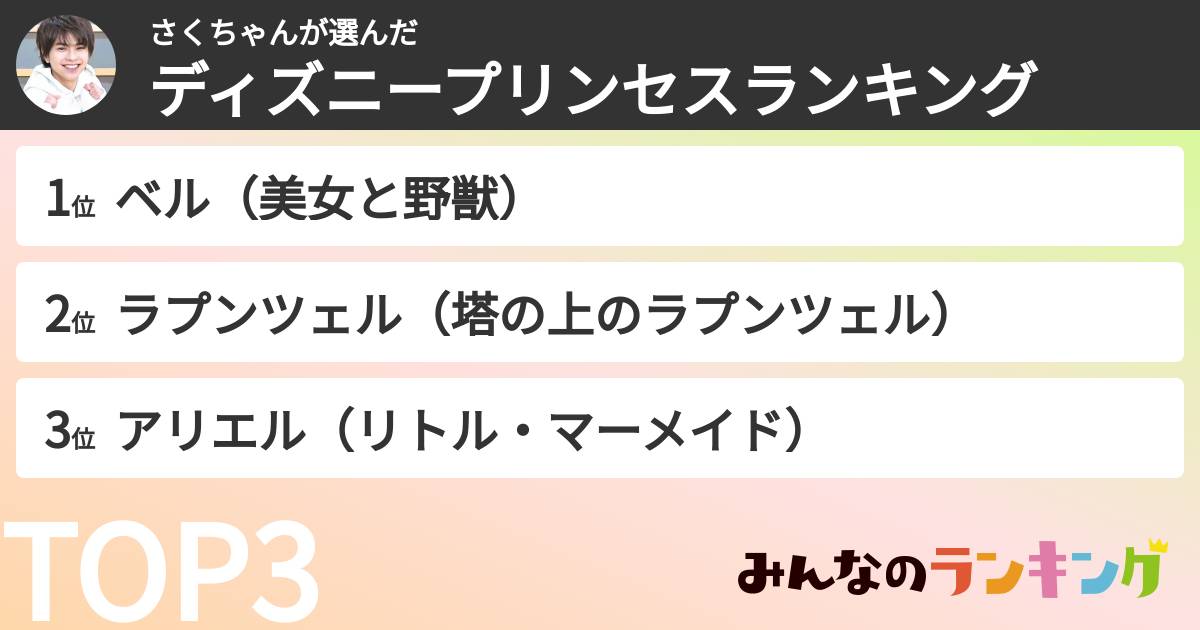 さくちゃんが選んだ
ディズニープリンセスランキング

1位 ベル（美女と野獣）

2位 ラプンツェル（塔の上のラプンツェル）

3位 アリエル（リトル・マーメイド）

TOP3

みんなのランキング